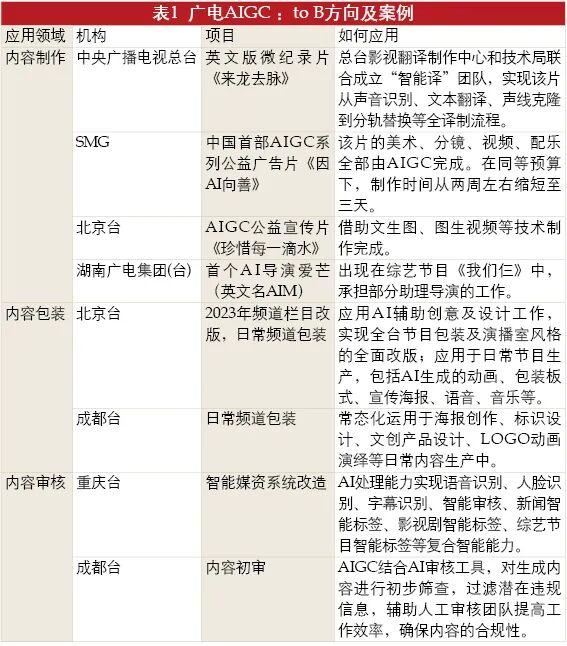 表1 广电AIGC：to B方向及案例

| 应用领域 | 机构 | 项目 | 如何应用 |
|---|---|---|---|
| 内容制作 | 中央广播电视总台 | 英文版微纪录片《来龙去脉》 | 总台影视翻译制作中心和技术局联合成立“智能译”团队，实现该片从声音识别、文本翻译、声线克隆到分轨替换等全译制流程。 |
|  | SMG | 中国首部AIGC系列公益广告片《因AI向善》 | 该片的美术、分镜、视频、配乐全部由AIGC完成。在同等预算下，制作时间从两周左右缩短至三天。 |
|  | 北京台 | AIGC公益宣传片《珍惜每一滴水》 | 借助文生图、图生视频等技术制作完成。 |
|  | 湖南广电集团(台) | 首个AI导演爱芒（英文名AIM） | 出现在综艺节目《我们仨》中，承担部分助理导演的工作。 |
| 内容包装 | 北京台 | 2023年频道栏目改版，日常频道包装 | 应用AI辅助创意及设计工作，实现全台节目包装及演播室风格的全面改版；应用于日常节目生产，包括AI生成的动画、包装板式、宣传海报、语音、音乐等。 |
|  | 成都台 | 日常频道包装 | 常态化运用于海报创作、标识设计、文创产品设计、LOGO动画演绎等日常内容生产中。 |
| 内容审核 | 重庆台 | 智能媒资系统改造 | AI处理能力实现语音识别、人脸识别、字幕识别、智能审核、新闻智能标签、影视剧智能标签、综艺节目智能标签等复合智能能力。 |
|  | 成都台 | 内容初审 | AIGC结合AI审核工具，对生成内容进行初步筛查，过滤潜在违规信息，辅助人工审核团队提高工作效率，确保内容的合规性。 |